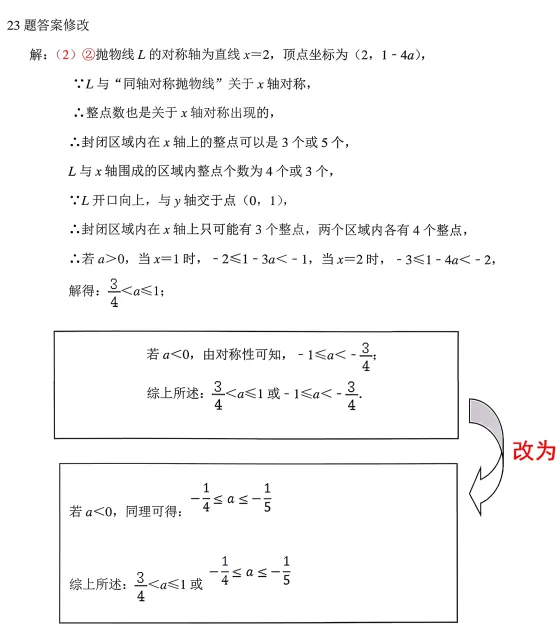 23 题答案修改

解：（2）②抛物线 $L$ 的对称轴为直线 $x=2$，顶点坐标为（2，$1-4a$），

∵$L$ 与“同轴对称抛物线”关于 $x$ 轴对称，

∴整点数也是关于 $x$ 轴对称出现的，

∴封闭区域内在 $x$ 轴上的整点可以是 3 个或 5 个，

$L$ 与 $x$ 轴围成的区域内整点个数为 4 个或 3 个，

∵$L$ 开口向上，与 $y$ 轴交于点（0，1），

∴封闭区域内在 $x$ 轴上只可能有 3 个整点，两个区域内各有 4 个整点，

∴若 $a>0$，当 $x=1$ 时，$-2\leqslant 1-3a<-1$，当 $x=2$ 时，$-3\leqslant 1-4a<-2$，

解得：$\frac{3}{4}<a\leqslant 1$；

若 $a<0$，由对称性可知，$-1\leqslant a<-\frac{3}{4}$；

综上所述：$\frac{3}{4}<a\leqslant 1$ 或 $-1\leqslant a<-\frac{3}{4}$.

改为

若 $a<0$，同理可得：$-\frac{1}{4}\leq a\leq -\frac{1}{5}$

综上所述：$\frac{3}{4}<a\leqslant 1$ 或 $-\frac{1}{4}\leq a\leq -\frac{1}{5}$